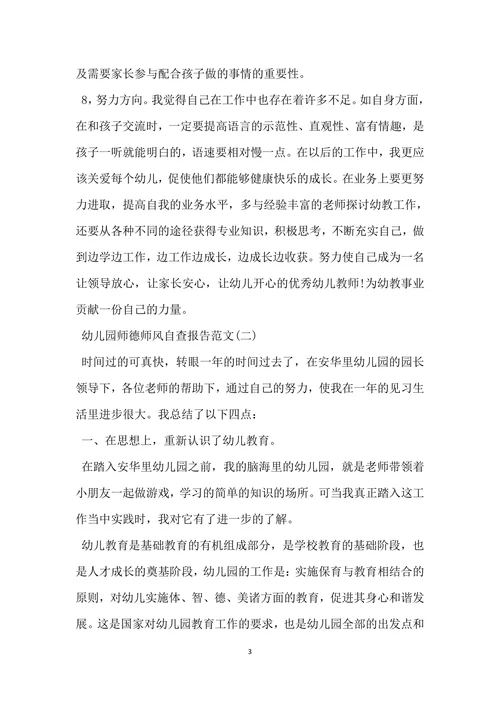 及需要家长参与配合孩子做的事情的重要性。

8，努力方向。我觉得自己在工作中也存在着许多不足。如自身方面，在和孩子交流时，一定要提高语言的示范性、直观性、富有情趣，是孩子一听就能明白的，语速要相对慢一点。在以后的工作中，我更应该关爱每个幼儿，促使他们都能够健康快乐的成长。在业务上要更努力进取，提高自我的业务水平，多与经验丰富的老师探讨幼教工作，还要从各种不同的途径获得专业知识，积极思考，不断充实自己，做到边学边工作，边工作边成长，边成长边收获。努力使自己成为一名让领导放心，让家长安心，让幼儿开心的优秀幼儿教师!为幼教事业贡献一份自己的力量。

幼儿园师德师风自查报告范文(二)

时间过的可真快，转眼一年的时间过去了，在安华里幼儿园的园长领导下，各位老师的帮助下，通过自己的努力，使我在一年的见习生活里进步很大。我总结了以下四点：

一、在思想上，重新认识了幼儿教育。

在踏入安华里幼儿园之前，我的脑海里的幼儿园，就是老师带领着小朋友一起做游戏，学习的简单的知识的场所。可当我真正踏入这工作当中实践时，我对它有了进一步的了解。

幼儿教育是基础教育的有机组成部分，是学校教育的基础阶段，也是人才成长的奠基阶段，幼儿园的工作是：实施保育与教育相结合的原则，对幼儿实施体、智、德、美诸方面的教育，促进其身心和谐发展。这是国家对幼儿园教育工作的要求，也是幼儿园全部的出发点和

3